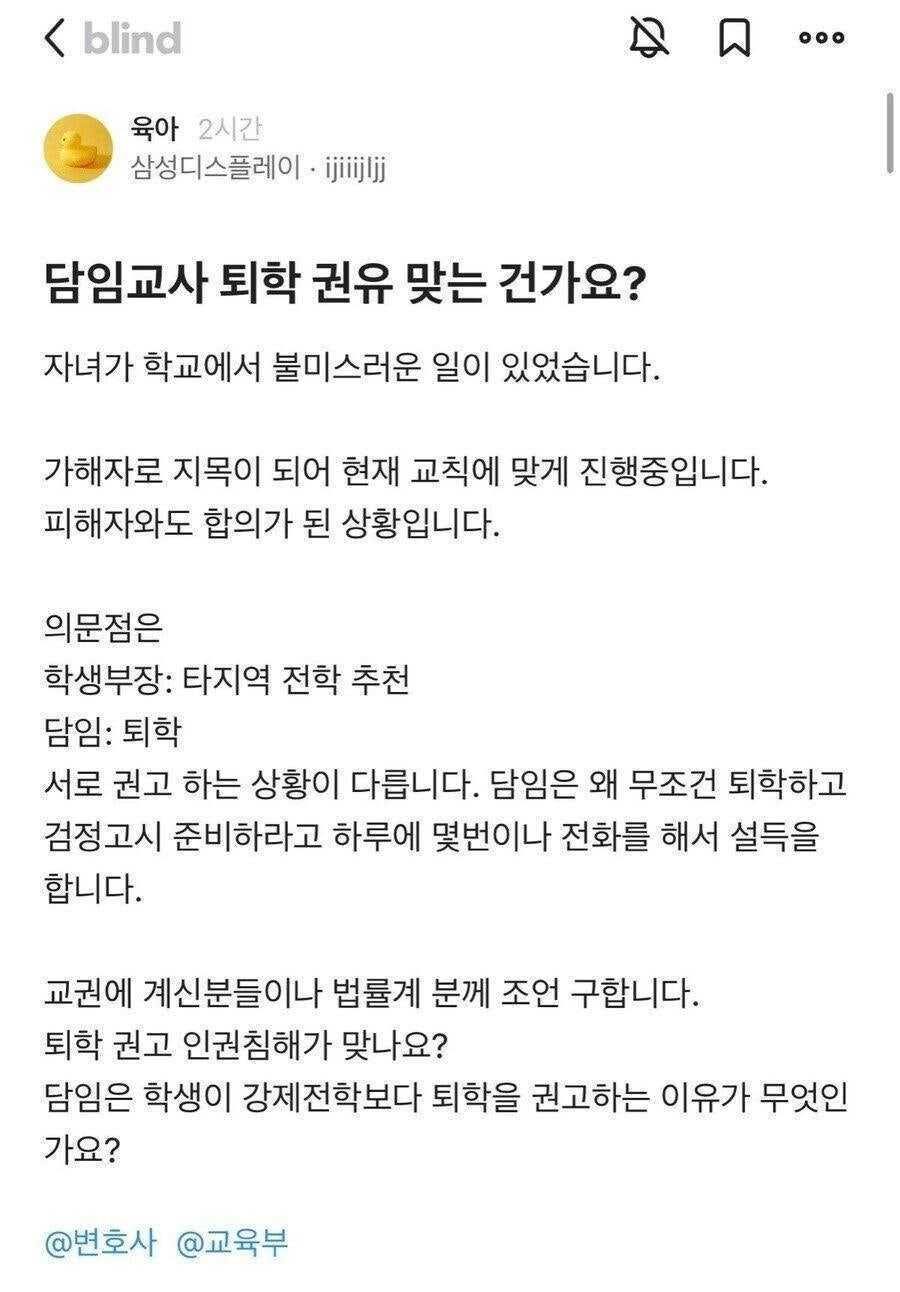 blind

육아 2시간
삼성디스플레이 · ijiiijljj

담임교사 퇴학 권유 맞는 건가요?

자녀가 학교에서 불미스러운 일이 있었습니다.

가해자로 지목이 되어 현재 교칙에 맞게 진행중입니다.
피해자와도 합의가 된 상황입니다.

의문점은
학생부장: 타지역 전학 추천
담임: 퇴학
서로 권고 하는 상황이 다릅니다. 담임은 왜 무조건 퇴학하고 검정고시 준비하라고 하루에 몇번이나 전화를 해서 설득을 합니다.

교권에 계신분들이나 법률계 분께 조언 구합니다.
퇴학 권고 인권침해가 맞나요?
담임은 학생이 강제전학보다 퇴학을 권고하는 이유가 무엇인가요?

@변호사 @교육부